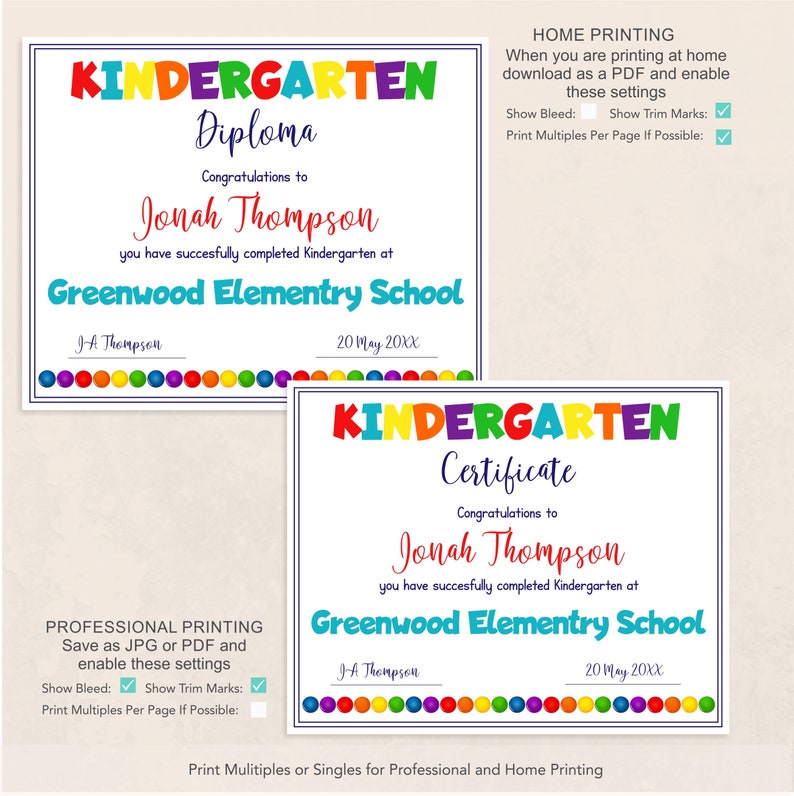 KINDERGARTEN
Diploma
Congratulations to
Jonah Thompson
you have succesfully completed Kindergarten at
Greenwood Elementry School
J-A Thompson
20 May 20XX

HOME PRINTING
When you are printing at home download as a PDF and enable these settings
Show Bleed: Show Trim Marks:
Print Multiples Per Page If Possible:

KINDERGARTEN
Certificate
Congratulations to
Jonah Thompson
you have succesfully completed Kindergarten at
Greenwood Elementry School
J-A Thompson
20 May 20XX

PROFESSIONAL PRINTING
Save as JPG or PDF and enable these settings
Show Bleed: Show Trim Marks:
Print Multiples Per Page If Possible:

Print Mulitiples or Singles for Professional and Home Printing